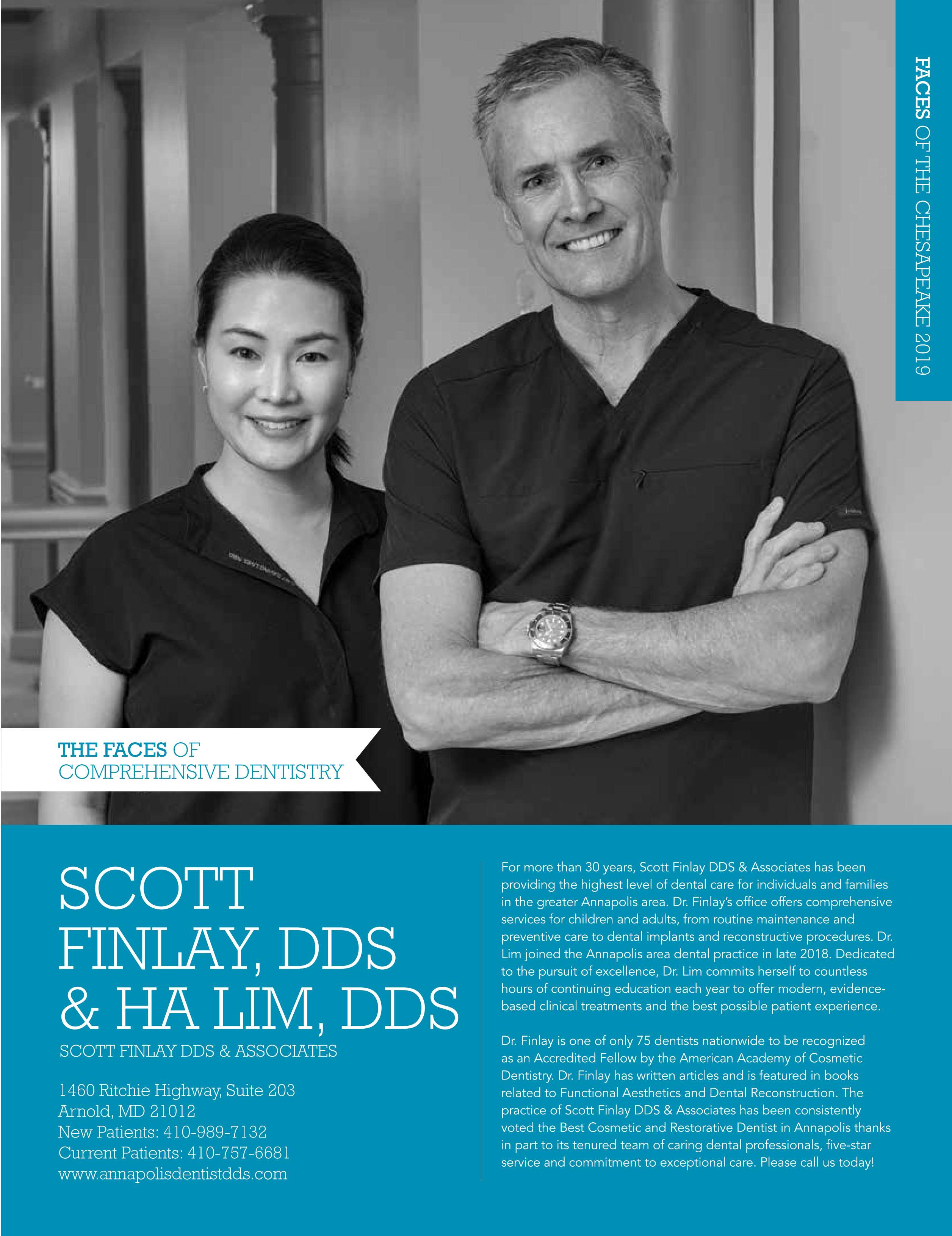 FACES OF THE CHESAPEAKE 2019

THE FACES OF
COMPREHENSIVE DENTISTRY

SCOTT
FINLAY, DDS
& HA LIM, DDS

SCOTT FINLAY DDS & ASSOCIATES

1460 Ritchie Highway, Suite 203
Arnold, MD 21012
New Patients: 410-989-7132
Current Patients: 410-757-6681
www.annapolisdentistdds.com

For more than 30 years, Scott Finlay DDS & Associates has been providing the highest level of dental care for individuals and families in the greater Annapolis area. Dr. Finlay's office offers comprehensive services for children and adults, from routine maintenance and preventive care to dental implants and reconstructive procedures. Dr. Lim joined the Annapolis area dental practice in late 2018. Dedicated to the pursuit of excellence, Dr. Lim commits herself to countless hours of continuing education each year to offer modern, evidence-based clinical treatments and the best possible patient experience.

Dr. Finlay is one of only 75 dentists nationwide to be recognized as an Accredited Fellow by the American Academy of Cosmetic Dentistry. Dr. Finlay has written articles and is featured in books related to Functional Aesthetics and Dental Reconstruction. The practice of Scott Finlay DDS & Associates has been consistently voted the Best Cosmetic and Restorative Dentist in Annapolis thanks in part to its tenured team of caring dental professionals, five-star service and commitment to exceptional care. Please call us today!